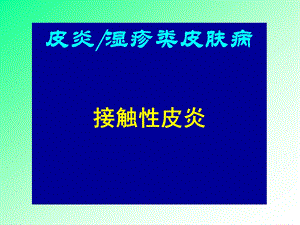 皮炎/湿疹类皮肤病

接触性皮炎